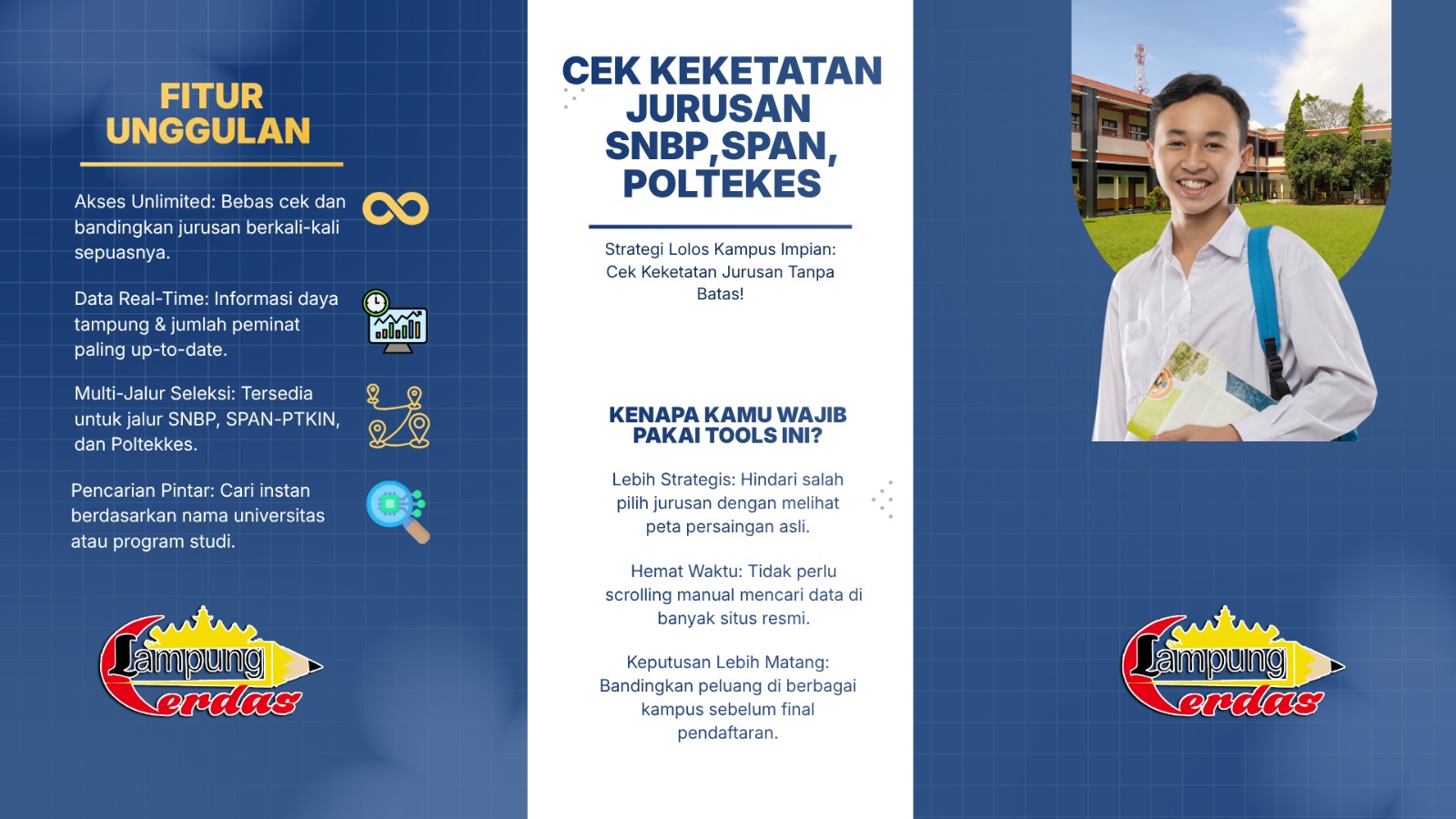 FITUR UNGGULAN

Akses Unlimited: Bebas cek dan bandingkan jurusan berkali-kali sepuasnya.

Data Real-Time: Informasi daya tampung & jumlah peminat paling up-to-date.

Multi-Jalur Seleksi: Tersedia untuk jalur SNBP, SPAN-PTKIN, dan Poltekkes.

Pencarian Pintar: Cari instan berdasarkan nama universitas atau program studi.

Lampung Cerdas

CEK KEKETATAN JURUSAN SNBP,SPAN, POLTEKES

Strategi Lolos Kampus Impian: Cek Keketatan Jurusan Tanpa Batas!

KENAPA KAMU WAJIB PAKAI TOOLS INI?

Lebih Strategis: Hindari salah pilih jurusan dengan melihat peta persaingan asli.

Hemat Waktu: Tidak perlu scrolling manual mencari data di banyak situs resmi.

Keputusan Lebih Matang: Bandingkan peluang di berbagai kampus sebelum final pendaftaran.

Lampung Cerdas